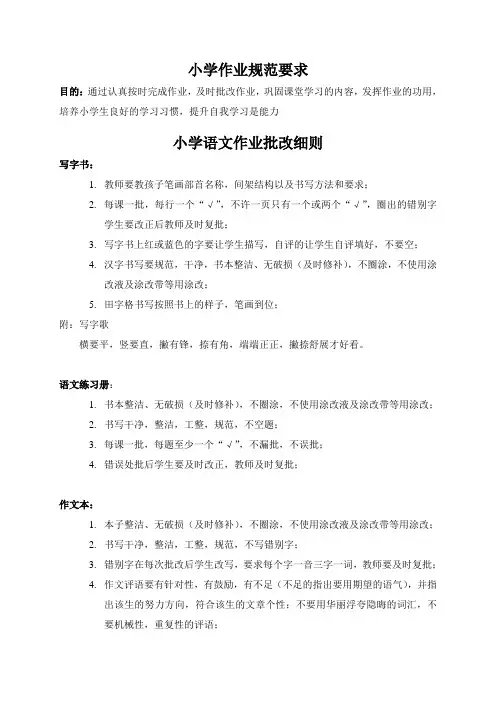 小学作业规范要求

目的：通过认真按时完成作业，及时批改作业，巩固课堂学习的内容，发挥作业的功用，培养小学生良好的学习习惯，提升自我学习是能力

小学语文作业批改细则

写字书：

1. 教师要教孩子笔画部首名称，间架结构以及书写方法和要求；
2. 每课一批，每行一个“√”，不许一页只有一个或两个“√”，圈出的错别字学生要改正后教师及时复批；
3. 写字书上红或蓝色的字要让学生描写，自评的让学生自评填好，不要空；
4. 汉字书写要规范，干净，书本整洁、无破损（及时修补），不圈涂，不使用涂改液及涂改带等用涂改；
5. 田字格书写按照书上的样子，笔画到位；

附：写字歌

横要平，竖要直，撇有锋，捺有角，端端正正，撇捺舒展才好看。

语文练习册：

1. 书本整洁、无破损（及时修补），不圈涂，不使用涂改液及涂改带等用涂改；
2. 书写干净，整洁，工整，规范，不空题；
3. 每课一批，每题至少一个“√”，不漏批，不误批；
4. 错误处批后学生要及时改正，教师及时复批；

作文本：

1. 本子整洁、无破损（及时修补），不圈涂，不使用涂改液及涂改带等用涂改；
2. 书写干净，整洁，工整，规范，不写错别字；
3. 错别字在每次批改后学生改写，要求每个字一音三字一词，教师要及时复批；
4. 作文评语要有针对性，有鼓励，有不足（不足的指出要用期望的语气），并指出该生的努力方向，符合该生的文章个性；不要用华丽浮夸隐晦的词汇，不要机械性，重复性的评语；